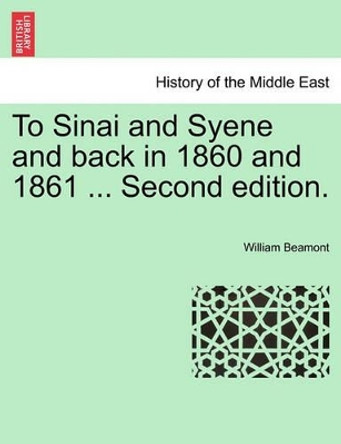 BRITISH LIBRARY

History of the Middle East

To Sinai and Syene and back in 1860 and 1861 ... Second edition.

William Beamont